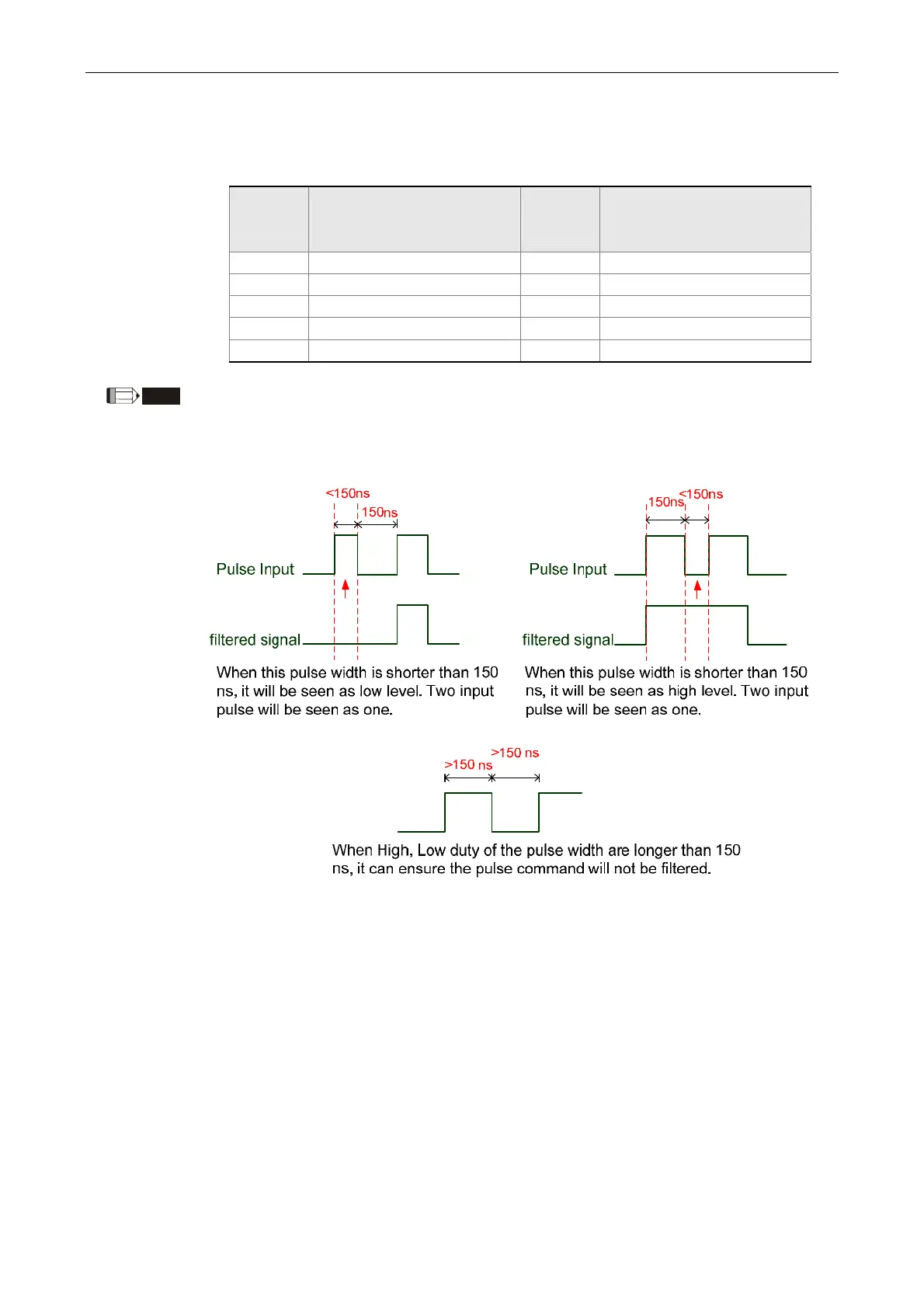 <150ns
150ns

Pulse Input

filtered signal

When this pulse width is shorter than 150 ns, it will be seen as low level. Two input pulse will be seen as one.

150ns
<150ns

Pulse Input

filtered signal

When this pulse width is shorter than 150 ns, it will be seen as high level. Two input pulse will be seen as one.

>150 ns
>150 ns

When High, Low duty of the pulse width are longer than 150 ns, it can ensure the pulse command will not be filtered.